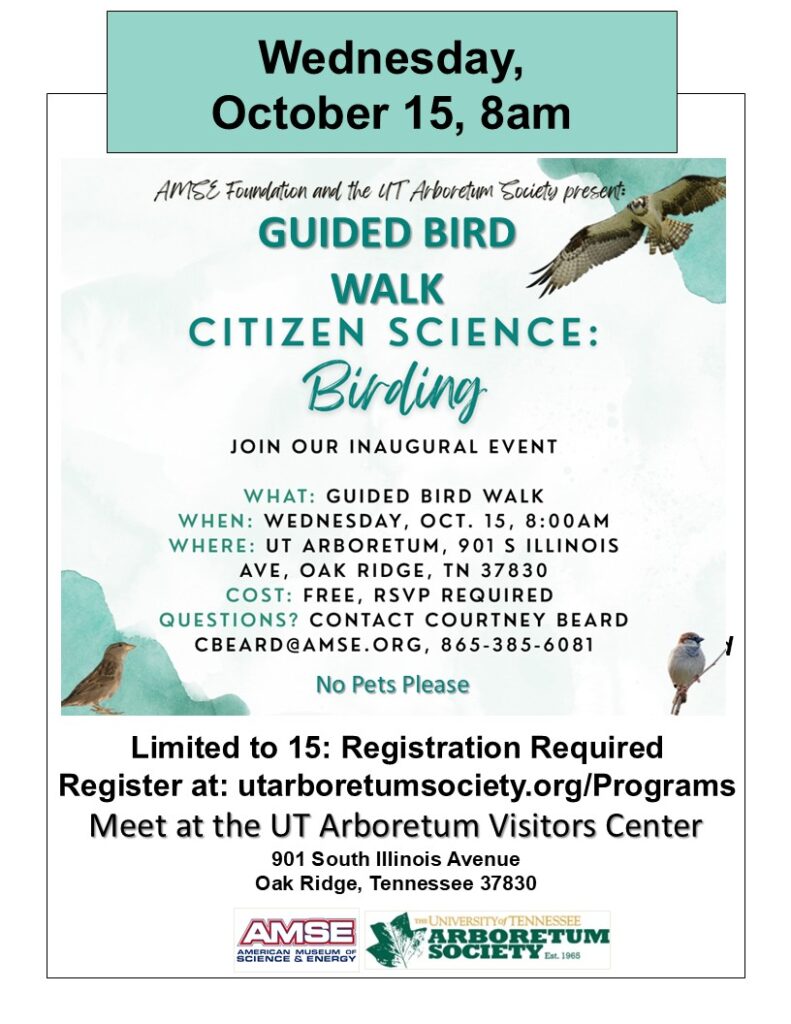 Wednesday, October 15, 8am

AMSE Foundation and the UT Arboretum Society present:

GUIDED BIRD WALK

CITIZEN SCIENCE:

Birding

JOIN OUR INAUGURAL EVENT

WHAT: GUIDED BIRD WALK
WHEN: WEDNESDAY, OCT. 15, 8:00AM
WHERE: UT ARBORETUM, 901 S ILLINOIS AVE, OAK RIDGE, TN 37830
COST: FREE, RSVP REQUIRED
QUESTIONS? CONTACT COURTNEY BEARD CBEARD@AMSE.ORG, 865-385-6081

No Pets Please

Limited to 15: Registration Required
Register at: utarboretumsociety.org/Programs
Meet at the UT Arboretum Visitors Center
901 South Illinois Avenue
Oak Ridge, Tennessee 37830

AMSE AMERICAN MUSEUM OF SCIENCE & ENERGY

THE UNIVERSITY of TENNESSEE ARBORETUM SOCIETY Est. 1965